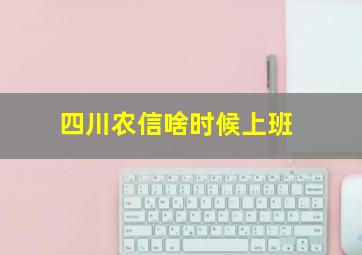 四川农信啥时候上班